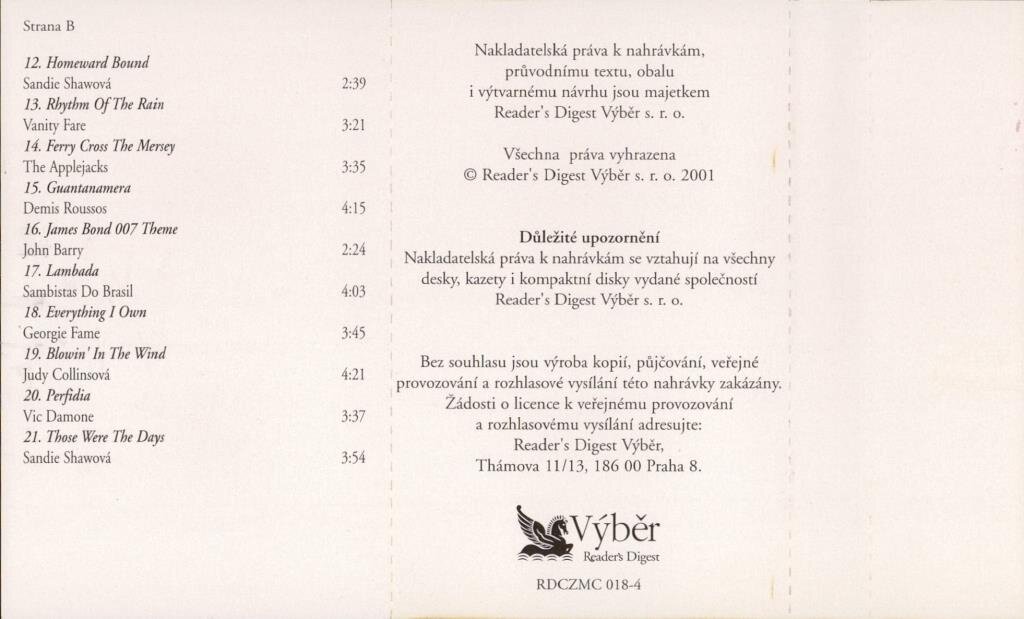 Strana B

12. Homeward Bound
Sandie Shawová 2:39
13. Rhythm Of The Rain
Vanity Fare 3:21
14. Ferry Cross The Mersey
The Applejacks 3:35
15. Guantanamera
Demis Roussos 4:15
16. James Bond 007 Theme
John Barry 2:24
17. Lambada
Sambistas Do Brasil 4:03
18. Everything I Own
Georgie Fame 3:45
19. Blowin' In The Wind
Judy Collinsová 4:21
20. Perfidia
Vic Damone 3:37
21. Those Were The Days
Sandie Shawová 3:54

Nakladatelská práva k nahrávkám, průvodnímu textu, obalu i výtvarnému návrhu jsou majetkem Reader's Digest Výběr s. r. o.

Všechna práva vyhrazena
© Reader's Digest Výběr s. r. o. 2001

Důležité upozornění
Nakladatelská práva k nahrávkám se vztahují na všechny desky, kazety i kompaktní disky vydané společností Reader's Digest Výběr s. r. o.

Bez souhlasu jsou výroba kopií, půjčování, veřejné provozování a rozhlasové vysílání této nahrávky zakázány. Žádosti o licence k veřejnému provozování a rozhlasovému vysílání adresujte:
Reader's Digest Výběr,
Thámova 11/13, 186 00 Praha 8.

Výběr
Reader's Digest

RDCZMC 018-4